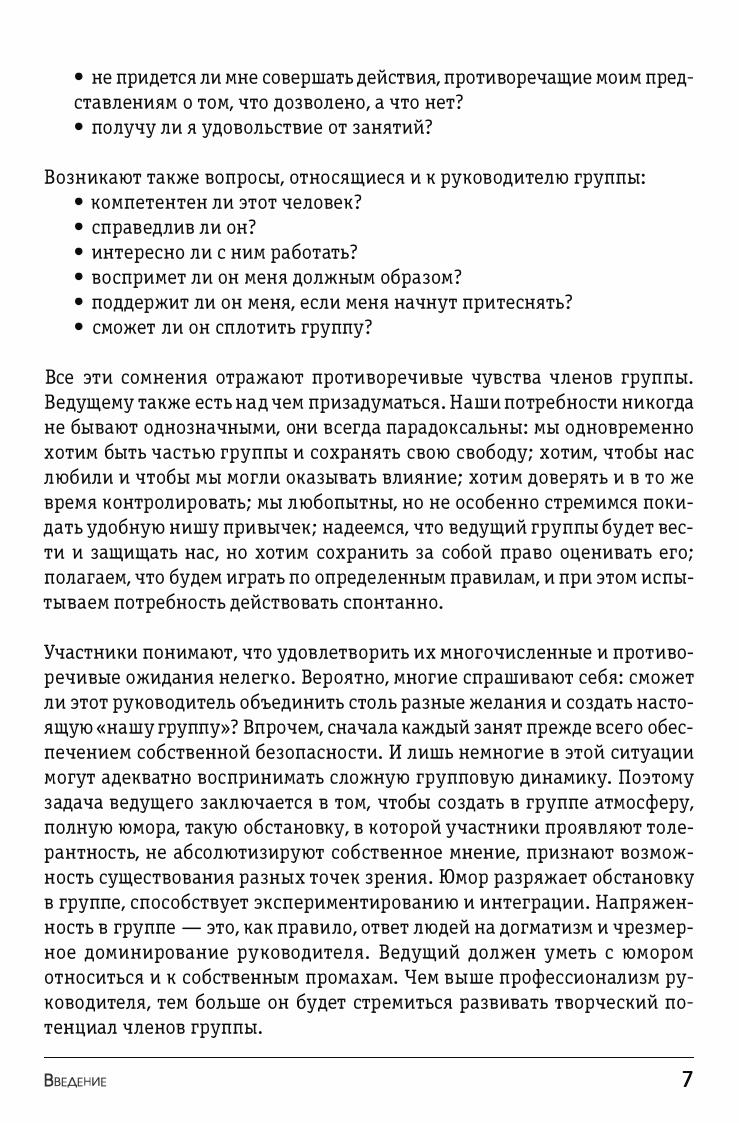 • не придется ли мне совершать действия, противоречащие моим представлениям о том, что дозволено, а что нет?
• получу ли я удовольствие от занятий?

Возникают также вопросы, относящиеся и к руководителю группы:
• компетентен ли этот человек?
• справедлив ли он?
• интересно ли с ним работать?
• воспримет ли он меня должным образом?
• поддержит ли он меня, если меня начнут притеснять?
• сможет ли он сплотить группу?

Все эти сомнения отражают противоречивые чувства членов группы. Ведущему также есть над чем призадуматься. Наши потребности никогда не бывают однозначными, они всегда парадоксальны: мы одновременно хотим быть частью группы и сохранять свою свободу; хотим, чтобы нас любили и чтобы мы могли оказывать влияние; хотим доверять и в то же время контролировать; мы любопытны, но не особенно стремимся покидать удобную нишу привычек; надеемся, что ведущий группы будет вести и защищать нас, но хотим сохранить за собой право оценивать его; полагаем, что будем играть по определенным правилам, и при этом испытываем потребность действовать спонтанно.

Участники понимают, что удовлетворить их многочисленные и противоречивые ожидания нелегко. Вероятно, многие спрашивают себя: сможет ли этот руководитель объединить столь разные желания и создать настоящую «нашу группу»? Впрочем, сначала каждый занят прежде всего обеспечением собственной безопасности. И лишь немногие в этой ситуации могут адекватно воспринимать сложную групповую динамику. Поэтому задача ведущего заключается в том, чтобы создать в группе атмосферу, полную юмора, такую обстановку, в которой участники проявляют толерантность, не абсолютизируют собственное мнение, признают возможность существования разных точек зрения. Юмор разряжает обстановку в группе, способствует экспериментированию и интеграции. Напряженность в группе — это, как правило, ответ людей на догматизм и чрезмерное доминирование руководителя. Ведущий должен уметь с юмором относиться и к собственным промахам. Чем выше профессионализм руководителя, тем больше он будет стремиться развивать творческий потенциал членов группы.

Введение 7